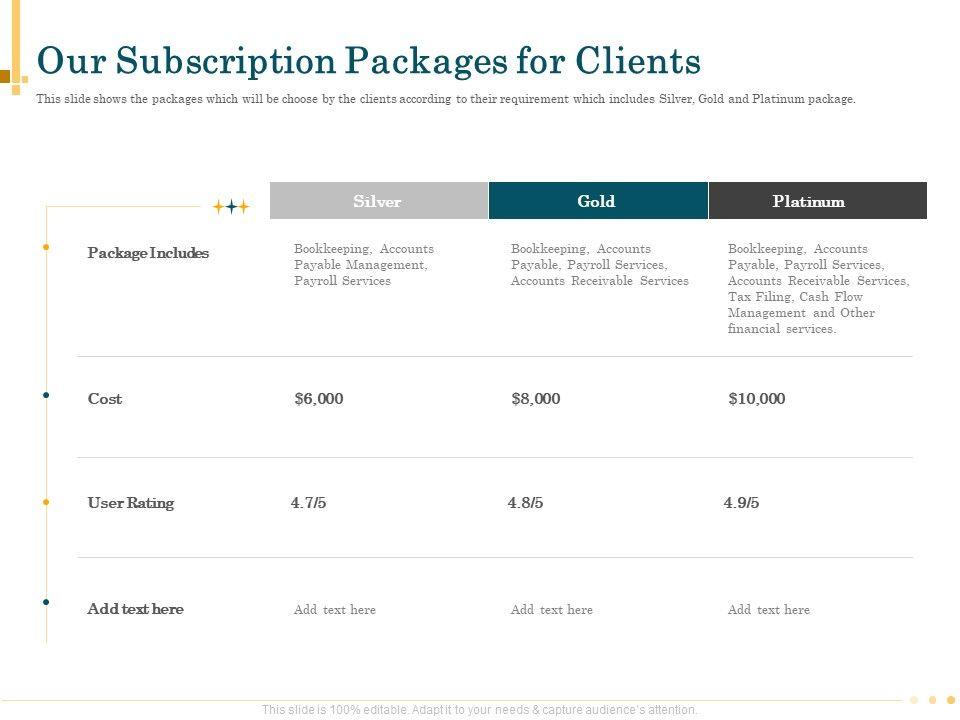 Our Subscription Packages for Clients

This slide shows the packages which will be choose by the clients according to their requirement which includes Silver, Gold and Platinum package.

|  | Silver | Gold | Platinum |
|---|---|---|---|
| Package Includes | Bookkeeping, Accounts Payable Management, Payroll Services | Bookkeeping, Accounts Payable, Payroll Services, Accounts Receivable Services | Bookkeeping, Accounts Payable, Payroll Services, Accounts Receivable Services, Tax Filing, Cash Flow Management and Other financial services. |
| Cost | $6,000 | $8,000 | $10,000 |
| User Rating | 4.7/5 | 4.8/5 | 4.9/5 |
| Add text here | Add text here | Add text here | Add text here |

This slide is 100% editable. Adapt it to your needs & capture audience's attention.